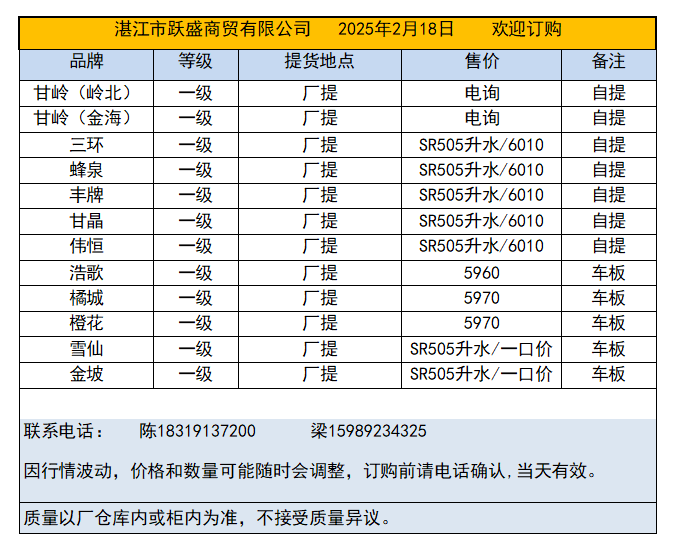 湛江市跃盛商贸有限公司　2025年2月18日　欢迎订购

| 品牌 | 等级 | 提货地点 | 售价 | 备注 |
|---|---|---|---|---|
| 甘岭（岭北） | 一级 | 厂提 | 电询 | 自提 |
| 甘岭（金海） | 一级 | 厂提 | 电询 | 自提 |
| 三环 | 一级 | 厂提 | SR505升水/6010 | 自提 |
| 蜂泉 | 一级 | 厂提 | SR505升水/6010 | 自提 |
| 丰牌 | 一级 | 厂提 | SR505升水/6010 | 自提 |
| 甘晶 | 一级 | 厂提 | SR505升水/6010 | 自提 |
| 伟恒 | 一级 | 厂提 | SR505升水/6010 | 自提 |
| 浩歌 | 一级 | 厂提 | 5960 | 车板 |
| 橘城 | 一级 | 厂提 | 5970 | 车板 |
| 橙花 | 一级 | 厂提 | 5970 | 车板 |
| 雪仙 | 一级 | 厂提 | SR505升水/一口价 | 车板 |
| 金坡 | 一级 | 厂提 | SR505升水/一口价 | 车板 |

联系电话：　陈18319137200　梁15989234325

因行情波动，价格和数量可能随时会调整，订购前请电话确认，当天有效。

质量以厂仓库内或柜内为准，不接受质量异议。